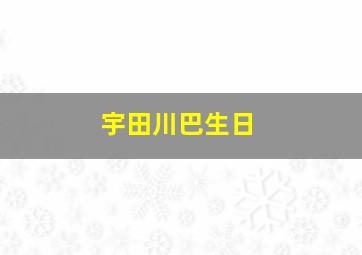 宇田川巴生日